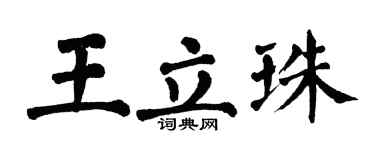 王立珠
词典网